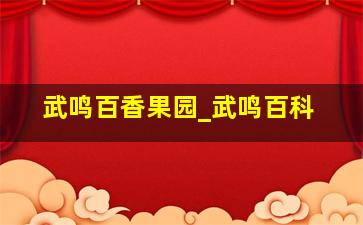 武鸣百香果园_武鸣百科